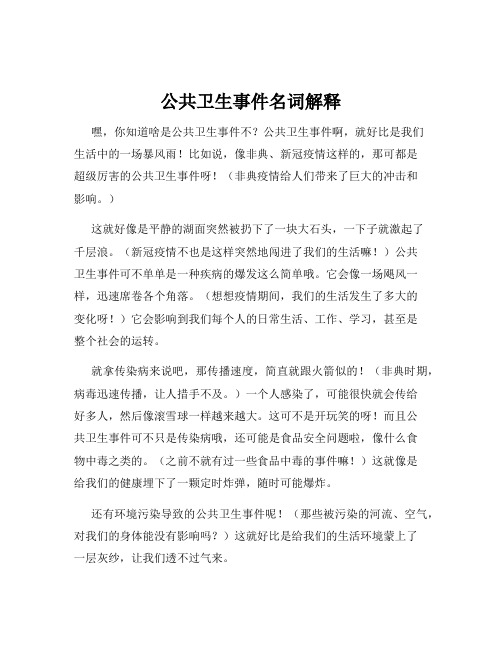 公共卫生事件名词解释

嘿，你知道啥是公共卫生事件不？公共卫生事件啊，就好比是我们生活中的一场暴风雨！比如说，像非典、新冠疫情这样的，那可都是超级厉害的公共卫生事件呀！（非典疫情给人们带来了巨大的冲击和影响。）

这就好像是平静的湖面突然被扔下了一块大石头，一下子就激起了千层浪。（新冠疫情不也是这样突然地闯进了我们的生活嘛！）公共卫生事件可不单单是一种疾病的爆发这么简单哦。它会像一场飓风一样，迅速席卷各个角落。（想想疫情期间，我们的生活发生了多大的变化呀！）它会影响到我们每个人的日常生活、工作、学习，甚至是整个社会的运转。

就拿传染病来说吧，那传播速度，简直就跟火箭似的！（非典时期，病毒迅速传播，让人措手不及。）一个人感染了，可能很快就会传给好多人，然后像滚雪球一样越来越大。这可不是开玩笑的呀！而且公共卫生事件可不只是传染病哦，还可能是食品安全问题啦，像什么食物中毒之类的。（之前不就有过一些食品中毒的事件嘛！）这就像是给我们的健康埋下了一颗定时炸弹，随时可能爆炸。

还有环境污染导致的公共卫生事件呢！（那些被污染的河流、空气，对我们的身体能没有影响吗？）这就好比是给我们的生活环境蒙上了一层灰纱，让我们透不过气来。